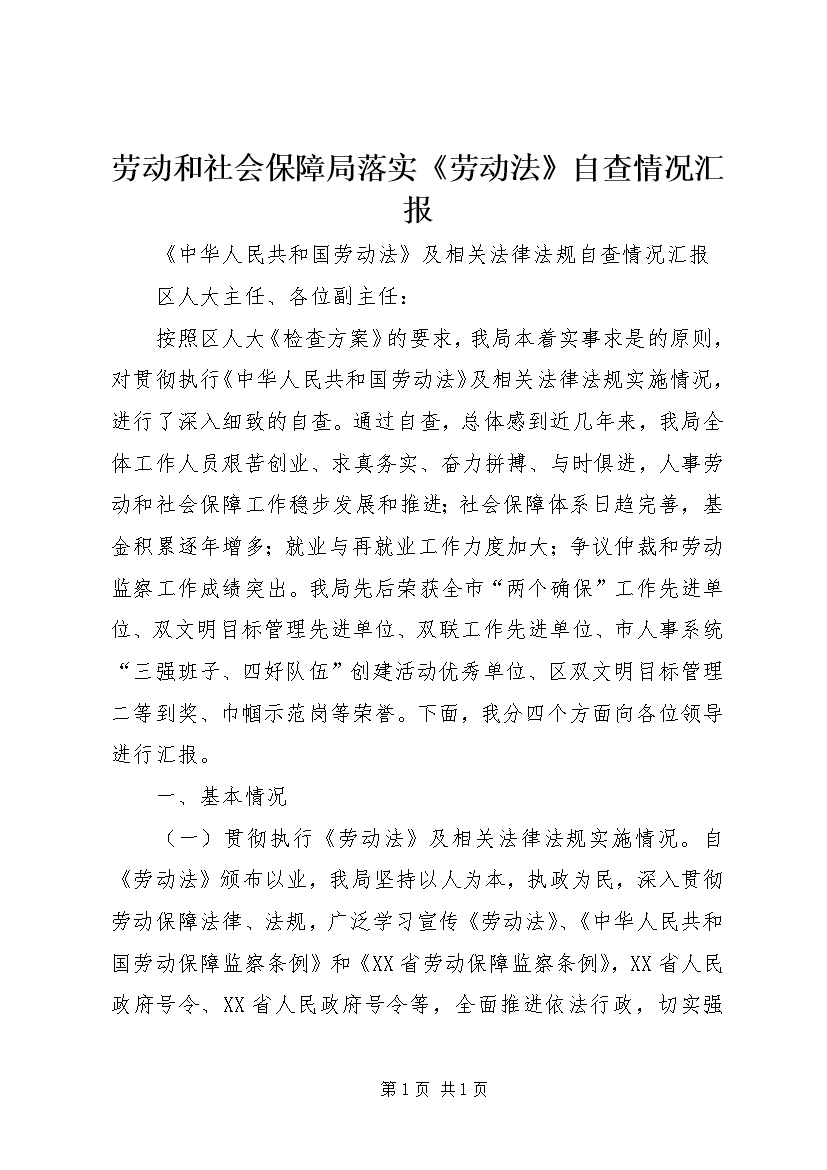 劳动和社会保障局落实《劳动法》自查情况汇报

《中华人民共和国劳动法》及相关法律法规自查情况汇报

区人大主任、各位副主任：

按照区人大《检查方案》的要求，我局本着实事求是的原则，对贯彻执行《中华人民共和国劳动法》及相关法律法规实施情况，进行了深入细致的自查。通过自查，总体感到近几年来，我局全体工作人员艰苦创业、求真务实、奋力拼搏、与时俱进，人事劳动和社会保障工作稳步发展和推进；社会保障体系日趋完善，基金积累逐年增多；就业与再就业工作力度加大；争议仲裁和劳动监察工作成绩突出。我局先后荣获全市“两个确保”工作先进单位、双文明目标管理先进单位、双联工作先进单位、市人事系统“三强班子、四好队伍”创建活动优秀单位、区双文明目标管理二等到奖、巾帼示范岗等荣誉。下面，我分四个方面向各位领导进行汇报。

一、基本情况

（一）贯彻执行《劳动法》及相关法律法规实施情况。自《劳动法》颁布以业，我局坚持以人为本，执政为民，深入贯彻劳动保障法律、法规，广泛学习宣传《劳动法》、《中华人民共和国劳动保障监察条例》和《XX省劳动保障监察条例》，XX省人民政府号令、XX省人民政府号令等，全面推进依法行政，切实强

第1页 共1页